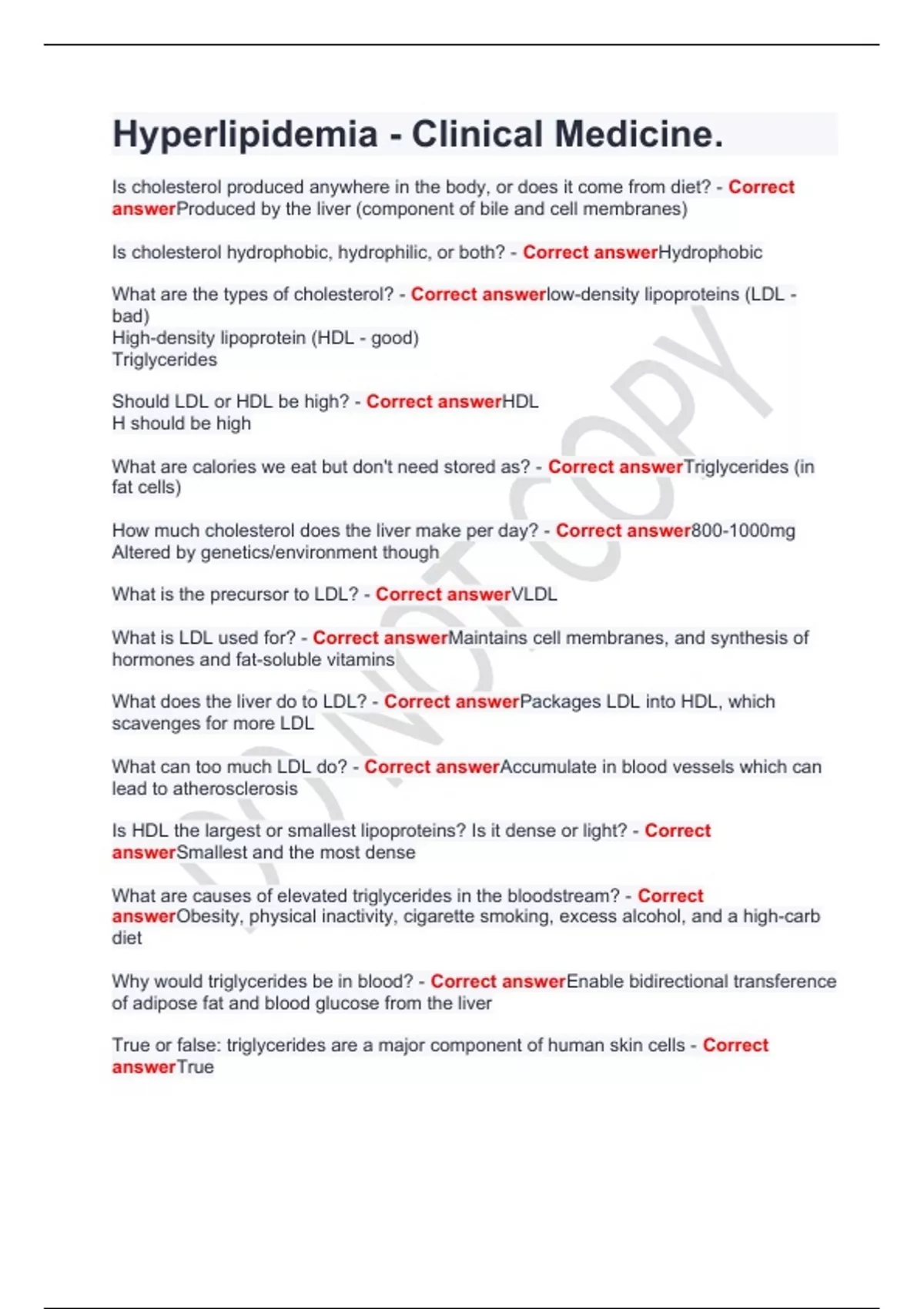 Hyperlipidemia - Clinical Medicine.

Is cholesterol produced anywhere in the body, or does it come from diet? - Correct answerProduced by the liver (component of bile and cell membranes)

Is cholesterol hydrophobic, hydrophilic, or both? - Correct answerHydrophobic

What are the types of cholesterol? - Correct answerlow-density lipoproteins (LDL - bad)
High-density lipoprotein (HDL - good)
Triglycerides

Should LDL or HDL be high? - Correct answerHDL
H should be high

What are calories we eat but don't need stored as? - Correct answerTriglycerides (in fat cells)

How much cholesterol does the liver make per day? - Correct answer800-1000mg
Altered by genetics/environment though

What is the precursor to LDL? - Correct answerVLDL

What is LDL used for? - Correct answerMaintains cell membranes, and synthesis of hormones and fat-soluble vitamins

What does the liver do to LDL? - Correct answerPackages LDL into HDL, which scavenges for more LDL

What can too much LDL do? - Correct answerAccumulate in blood vessels which can lead to atherosclerosis

Is HDL the largest or smallest lipoproteins? Is it dense or light? - Correct answerSmallest and the most dense

What are causes of elevated triglycerides in the bloodstream? - Correct answerObesity, physical inactivity, cigarette smoking, excess alcohol, and a high-carb diet

Why would triglycerides be in blood? - Correct answerEnable bidirectional transference of adipose fat and blood glucose from the liver

True or false: triglycerides are a major component of human skin cells - Correct answerTrue

DO NOT COPY